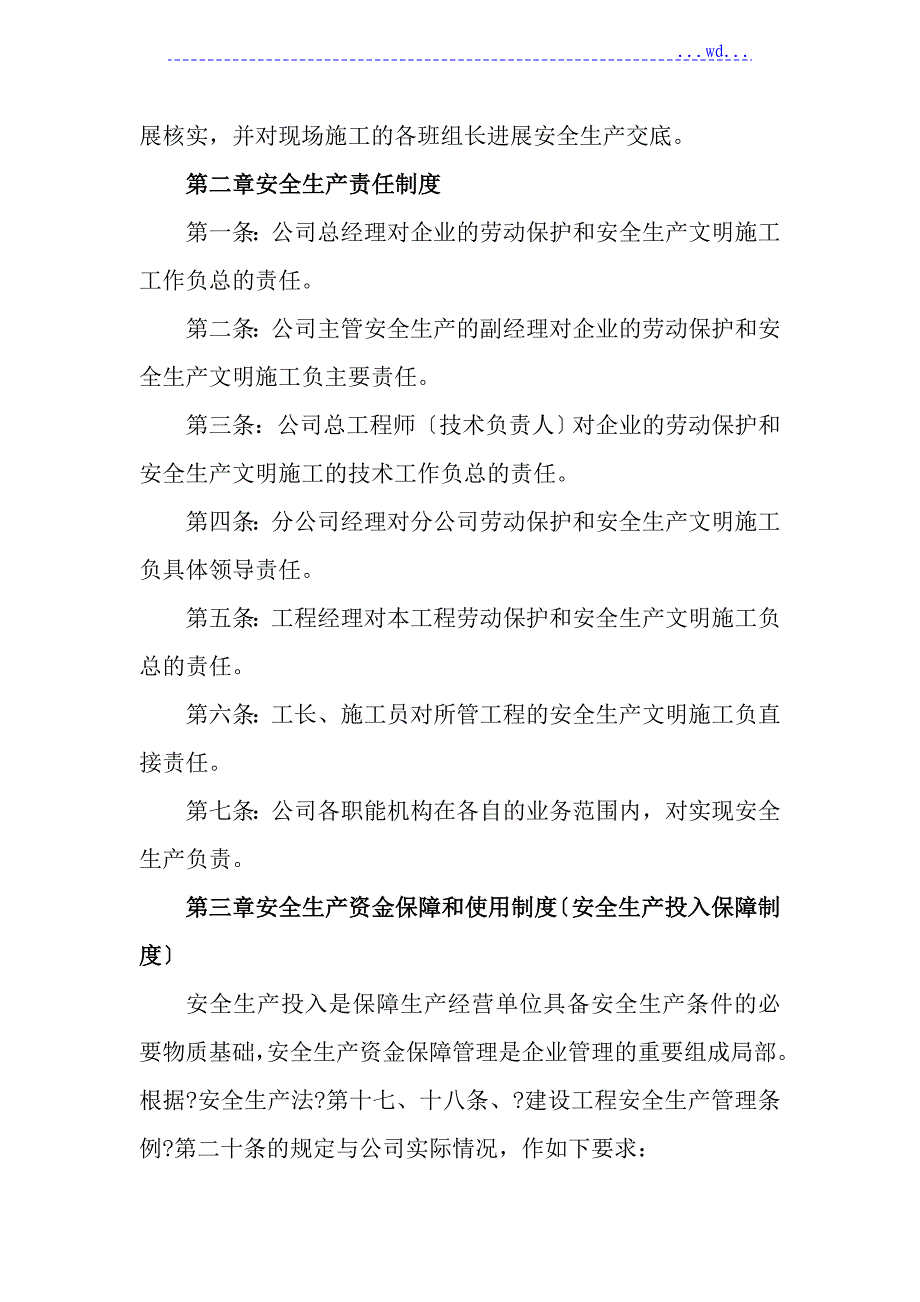 ...wd...

展核实，并对现场施工的各班组长进展安全生产交底。

第二章安全生产责任制度

第一条：公司总经理对企业的劳动保护和安全生产文明施工工作负总的责任。

第二条：公司主管安全生产的副经理对企业的劳动保护和安全生产文明施工负主要责任。

第三条：公司总工程师〔技术负责人〕对企业的劳动保护和安全生产文明施工的技术工作负总的责任。

第四条：分公司经理对分公司劳动保护和安全生产文明施工负具体领导责任。

第五条：工程经理对本工程劳动保护和安全生产文明施工负总的责任。

第六条：工长、施工员对所管工程的安全生产文明施工负直接责任。

第七条：公司各职能机构在各自的业务范围内，对实现安全生产负责。

第三章安全生产资金保障和使用制度〔安全生产投入保障制度〕

安全生产投入是保障生产经营单位具备安全生产条件的必要物质基础，安全生产资金保障管理是企业管理的重要组成局部。根据?安全生产法?第十七、十八条、?建设工程安全生产管理条例?第二十条的规定与公司实际情况，作如下要求：